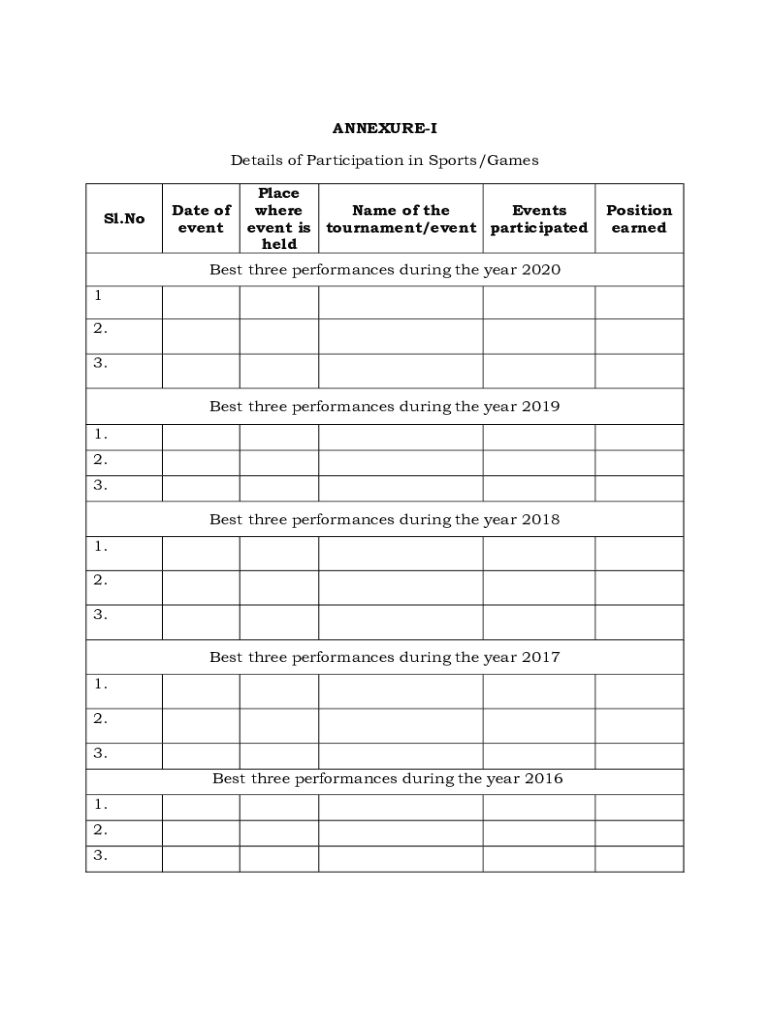 ANNEXURE-I

Details of Participation in Sports/Games

| Sl.No | Date of event | Place where event is held | Name of the tournament/event | Events participated | Position earned |
|---|---|---|---|---|---|
| Best three performances during the year 2020 | | | | | |
| 1 | | | | | |
| 2. | | | | | |
| 3. | | | | | |
| Best three performances during the year 2019 | | | | | |
| 1. | | | | | |
| 2. | | | | | |
| 3. | | | | | |
| Best three performances during the year 2018 | | | | | |
| 1. | | | | | |
| 2. | | | | | |
| 3. | | | | | |
| Best three performances during the year 2017 | | | | | |
| 1. | | | | | |
| 2. | | | | | |
| 3. | | | | | |
| Best three performances during the year 2016 | | | | | |
| 1. | | | | | |
| 2. | | | | | |
| 3. | | | | | |